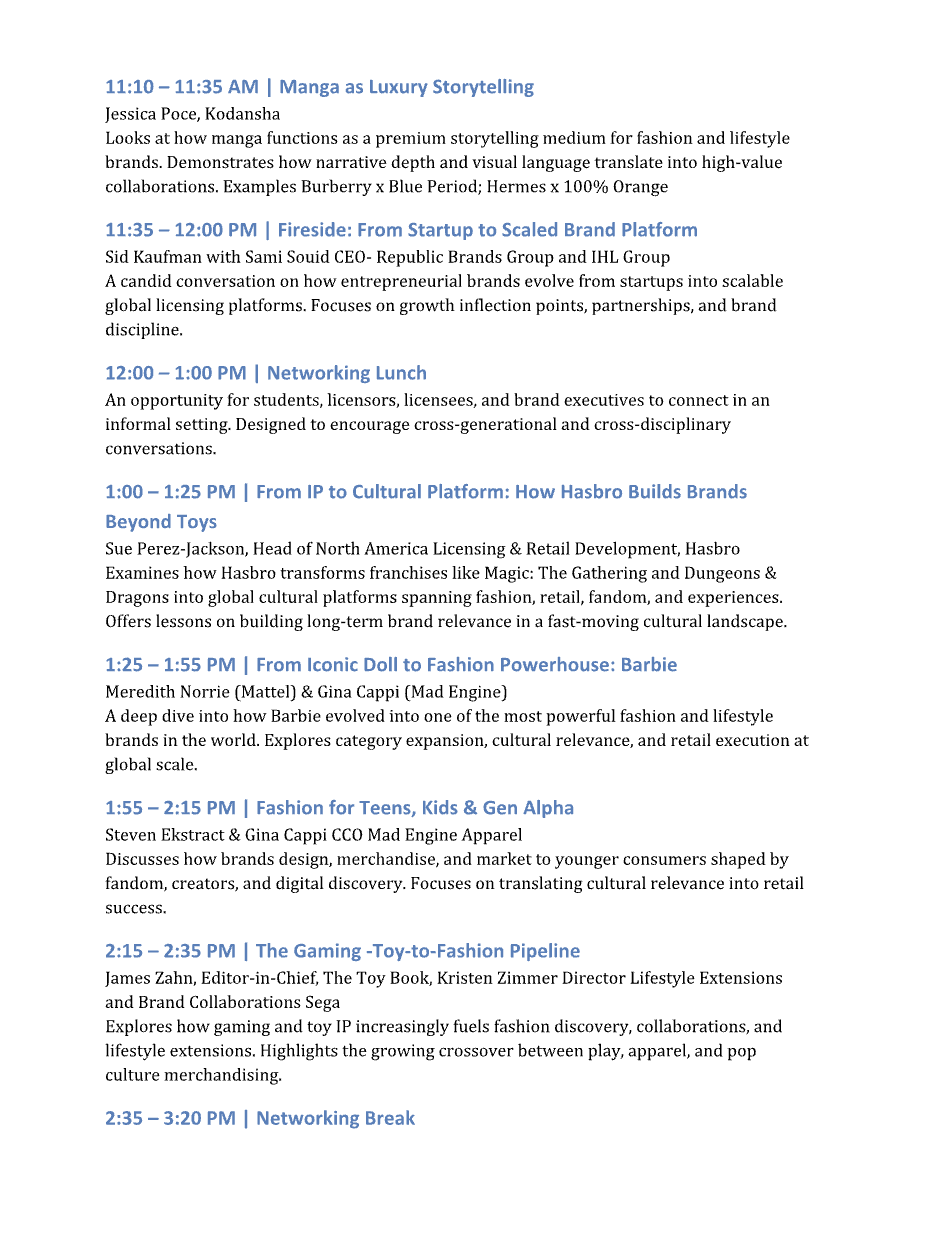 11:10 – 11:35 AM | Manga as Luxury Storytelling
Jessica Poce, Kodansha
Looks at how manga functions as a premium storytelling medium for fashion and lifestyle brands. Demonstrates how narrative depth and visual language translate into high-value collaborations. Examples Burberry x Blue Period; Hermes x 100% Orange

11:35 – 12:00 PM | Fireside: From Startup to Scaled Brand Platform
Sid Kaufman with Sami Souid CEO- Republic Brands Group and IHL Group
A candid conversation on how entrepreneurial brands evolve from startups into scalable global licensing platforms. Focuses on growth inflection points, partnerships, and brand discipline.

12:00 – 1:00 PM | Networking Lunch
An opportunity for students, licensors, licensees, and brand executives to connect in an informal setting. Designed to encourage cross-generational and cross-disciplinary conversations.

1:00 – 1:25 PM | From IP to Cultural Platform: How Hasbro Builds Brands Beyond Toys
Sue Perez-Jackson, Head of North America Licensing & Retail Development, Hasbro
Examines how Hasbro transforms franchises like Magic: The Gathering and Dungeons & Dragons into global cultural platforms spanning fashion, retail, fandom, and experiences. Offers lessons on building long-term brand relevance in a fast-moving cultural landscape.

1:25 – 1:55 PM | From Iconic Doll to Fashion Powerhouse: Barbie
Meredith Norrie (Mattel) & Gina Cappi (Mad Engine)
A deep dive into how Barbie evolved into one of the most powerful fashion and lifestyle brands in the world. Explores category expansion, cultural relevance, and retail execution at global scale.

1:55 – 2:15 PM | Fashion for Teens, Kids & Gen Alpha
Steven Ekstract & Gina Cappi CCO Mad Engine Apparel
Discusses how brands design, merchandise, and market to younger consumers shaped by fandom, creators, and digital discovery. Focuses on translating cultural relevance into retail success.

2:15 – 2:35 PM | The Gaming -Toy-to-Fashion Pipeline
James Zahn, Editor-in-Chief, The Toy Book, Kristen Zimmer Director Lifestyle Extensions and Brand Collaborations Sega
Explores how gaming and toy IP increasingly fuels fashion discovery, collaborations, and lifestyle extensions. Highlights the growing crossover between play, apparel, and pop culture merchandising.

2:35 – 3:20 PM | Networking Break